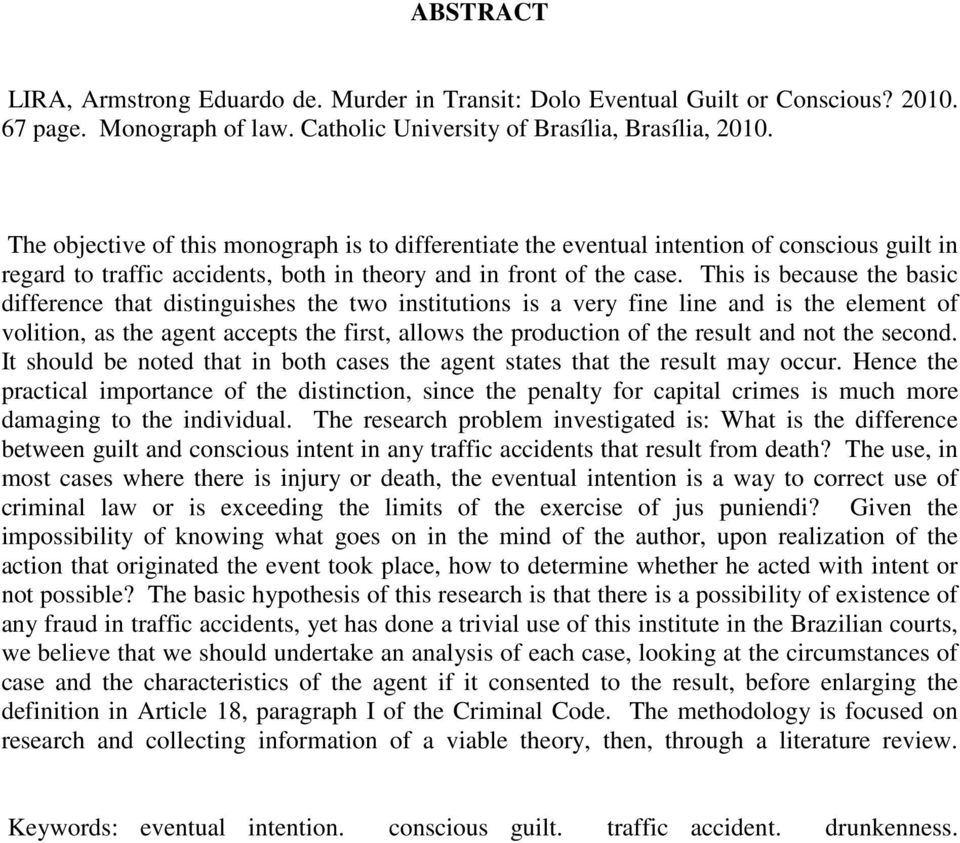 ABSTRACT

LIRA, Armstrong Eduardo de. Murder in Transit: Dolo Eventual Guilt or Conscious? 2010. 67 page. Monograph of law. Catholic University of Brasília, Brasília, 2010.

The objective of this monograph is to differentiate the eventual intention of conscious guilt in regard to traffic accidents, both in theory and in front of the case. This is because the basic difference that distinguishes the two institutions is a very fine line and is the element of volition, as the agent accepts the first, allows the production of the result and not the second. It should be noted that in both cases the agent states that the result may occur. Hence the practical importance of the distinction, since the penalty for capital crimes is much more damaging to the individual. The research problem investigated is: What is the difference between guilt and conscious intent in any traffic accidents that result from death? The use, in most cases where there is injury or death, the eventual intention is a way to correct use of criminal law or is exceeding the limits of the exercise of jus puniendi? Given the impossibility of knowing what goes on in the mind of the author, upon realization of the action that originated the event took place, how to determine whether he acted with intent or not possible? The basic hypothesis of this research is that there is a possibility of existence of any fraud in traffic accidents, yet has done a trivial use of this institute in the Brazilian courts, we believe that we should undertake an analysis of each case, looking at the circumstances of case and the characteristics of the agent if it consented to the result, before enlarging the definition in Article 18, paragraph I of the Criminal Code. The methodology is focused on research and collecting information of a viable theory, then, through a literature review.

Keywords: eventual intention. conscious guilt. traffic accident. drunkenness.